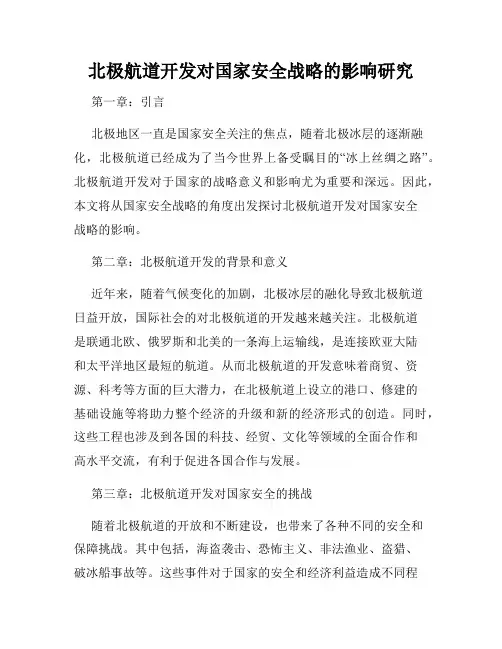 北极航道开发对国家安全战略的影响研究

第一章：引言

北极地区一直是国家安全关注的焦点，随着北极冰层的逐渐融化，北极航道已经成为了当今世界上备受瞩目的“冰上丝绸之路”。北极航道开发对于国家的战略意义和影响尤为重要和深远。因此，本文将从国家安全战略的角度出发探讨北极航道开发对国家安全战略的影响。

第二章：北极航道开发的背景和意义

近年来，随着气候变化的加剧，北极冰层的融化导致北极航道日益开放，国际社会的对北极航道的开发越来越关注。北极航道是联通北欧、俄罗斯和北美的一条海上运输线，是连接欧亚大陆和太平洋地区最短的航道。从而北极航道的开发意味着商贸、资源、科考等方面的巨大潜力，在北极航道上设立的港口、修建的基础设施等将助力整个经济的升级和新的经济形式的创造。同时，这些工程也涉及到各国的科技、经贸、文化等领域的全面合作和高水平交流，有利于促进各国合作与发展。

第三章：北极航道开发对国家安全的挑战

随着北极航道的开放和不断建设，也带来了各种不同的安全和保障挑战。其中包括，海盗袭击、恐怖主义、非法渔业、盗猎、破冰船事故等。这些事件对于国家的安全和经济利益造成不同程